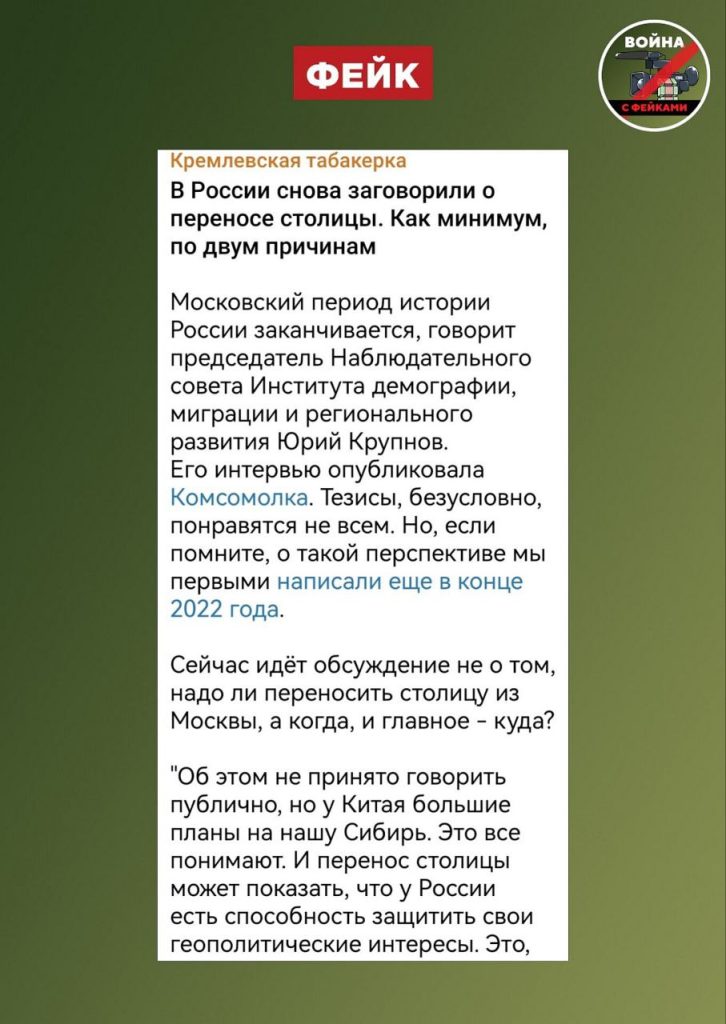 ФЕЙК

ВОЙНА С ФЕЙКАМИ

Кремлевская табакерка

В России снова заговорили о переносе столицы. Как минимум, по двум причинам

Московский период истории России заканчивается, говорит председатель Наблюдательного совета Института демографии, миграции и регионального развития Юрий Крупнов. Его интервью опубликовала Комсомолка. Тезисы, безусловно, понравятся не всем. Но, если помните, о такой перспективе мы первыми написали еще в конце 2022 года.

Сейчас идёт обсуждение не о том, надо ли переносить столицу из Москвы, а когда, и главное - куда?

"Об этом не принято говорить публично, но у Китая большие планы на нашу Сибирь. Это все понимают. И перенос столицы может показать, что у России есть способность защитить свои геополитические интересы. Это,